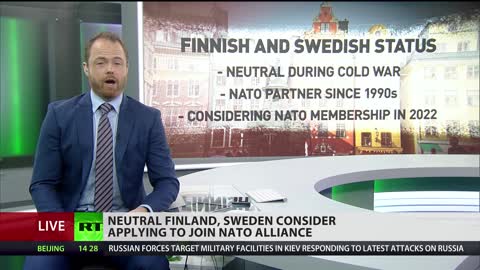 FINNISH AND SWEDISH STATUS

- NEUTRAL DURING COLD WAR

- NATO PARTNER SINCE 1990s

- CONSIDERING NATO MEMBERSHIP IN 2022

LIVE RT NEUTRAL FINLAND, SWEDEN CONSIDER APPLYING TO JOIN NATO ALLIANCE

BEIJING 14 28 RUSSIAN FORCES TARGET MILITARY FACILITIES IN KIEV RESPONDING TO LATEST ATTACKS ON RUSSIA